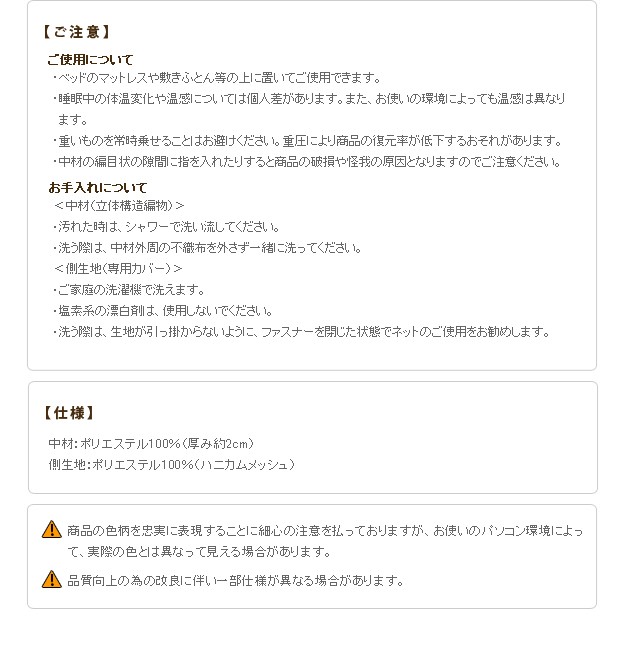 【ご注意】

ご使用について
・ベッドのマットレスや敷きふとん等の上に置いてご使用できます。
・睡眠中の体温変化や温感については個人差があります。また、お使いの環境によっても温感は異なります。
・重いものを常時乗せることはお避けください。重圧により商品の復元率が低下するおそれがあります。
・中材の編目状の隙間に指を入れたりすると商品の破損や怪我の原因となりますのでご注意ください。

お手入れについて
＜中材(立体構造編物)＞
・汚れた時は、シャワーで洗い流してください。
・洗う際は、中材外周の不織布を外さず一緒に洗ってください。
＜側生地(専用カバー)＞
・ご家庭の洗濯機で洗えます。
・塩素系の漂白剤は、使用しないでください。
・洗う際は、生地が引っ掛からないように、ファスナーを閉じた状態でネットのご使用をお勧めします。

【仕様】

中材：ポリエステル100%(厚み約2cm)
側生地：ポリエステル100%(ハニカムメッシュ)

商品の色柄を忠実に表現することに細心の注意を払っておりますが、お使いのパソコン環境によって、実際の色とは異なって見える場合があります。

品質向上の為の改良に伴い一部仕様が異なる場合があります。